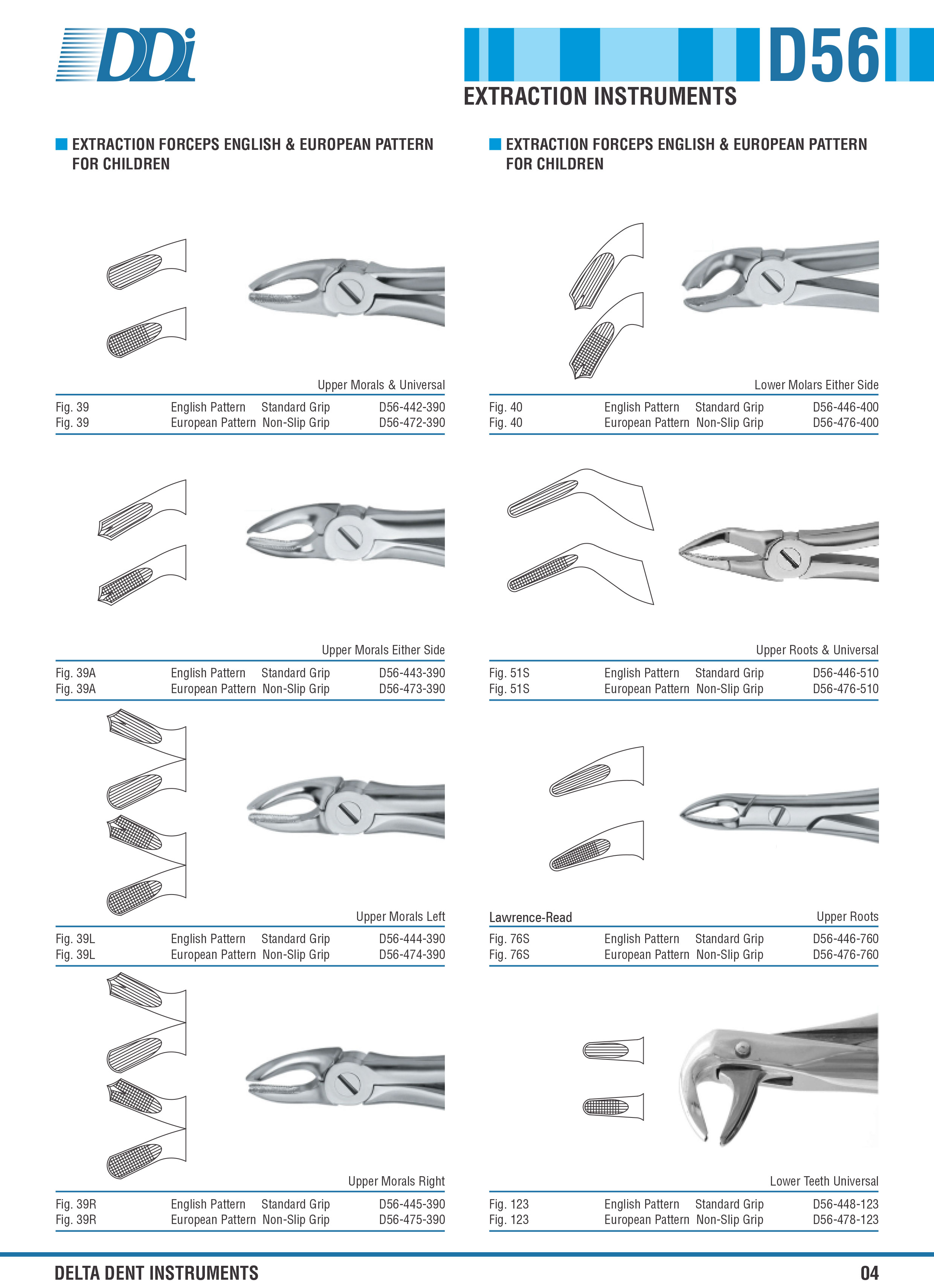 DDi

D56

EXTRACTION INSTRUMENTS

EXTRACTION FORCEPS ENGLISH & EUROPEAN PATTERN FOR CHILDREN

Upper Morals & Universal

| Fig. 39 | English Pattern | Standard Grip | D56-442-390 |
|---|---|---|---|
| Fig. 39 | European Pattern | Non-Slip Grip | D56-472-390 |

Upper Morals Either Side

| Fig. 39A | English Pattern | Standard Grip | D56-443-390 |
|---|---|---|---|
| Fig. 39A | European Pattern | Non-Slip Grip | D56-473-390 |

Upper Morals Left

| Fig. 39L | English Pattern | Standard Grip | D56-444-390 |
|---|---|---|---|
| Fig. 39L | European Pattern | Non-Slip Grip | D56-474-390 |

Upper Morals Right

| Fig. 39R | English Pattern | Standard Grip | D56-445-390 |
|---|---|---|---|
| Fig. 39R | European Pattern | Non-Slip Grip | D56-475-390 |

EXTRACTION FORCEPS ENGLISH & EUROPEAN PATTERN FOR CHILDREN

Lower Molars Either Side

| Fig. 40 | English Pattern | Standard Grip | D56-446-400 |
|---|---|---|---|
| Fig. 40 | European Pattern | Non-Slip Grip | D56-476-400 |

Upper Roots & Universal

| Fig. 51S | English Pattern | Standard Grip | D56-446-510 |
|---|---|---|---|
| Fig. 51S | European Pattern | Non-Slip Grip | D56-476-510 |

Lawrence-Read

Upper Roots

| Fig. 76S | English Pattern | Standard Grip | D56-446-760 |
|---|---|---|---|
| Fig. 76S | European Pattern | Non-Slip Grip | D56-476-760 |

Lower Teeth Universal

| Fig. 123 | English Pattern | Standard Grip | D56-448-123 |
|---|---|---|---|
| Fig. 123 | European Pattern | Non-Slip Grip | D56-478-123 |

DELTA DENT INSTRUMENTS

04